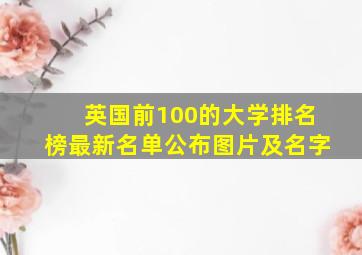 英国前100的大学排名榜最新名单公布图片及名字